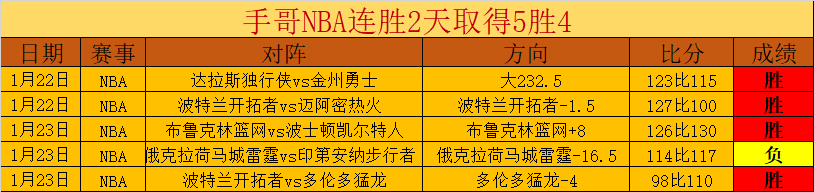 手哥NBA连胜2天取得5胜4

| 日期 | 赛事 | 对阵 | 方向 | 比分 | 成绩 |
|---|---|---|---|---|---|
| 1月22日 | NBA | 达拉斯独行侠vs金州勇士 | 大232.5 | 123比115 | 胜 |
| 1月22日 | NBA | 波特兰开拓者vs迈阿密热火 | 波特兰开拓者-1.5 | 127比100 | 胜 |
| 1月23日 | NBA | 布鲁克林篮网vs波士顿凯尔特人 | 布鲁克林篮网+8 | 126比130 | 胜 |
| 1月23日 | NBA | 俄克拉荷马城雷霆vs印第安纳步行者 | 俄克拉荷马城雷霆-16.5 | 114比117 | 负 |
| 1月23日 | NBA | 波特兰开拓者vs多伦多猛龙 | 多伦多猛龙-4 | 98比110 | 胜 |